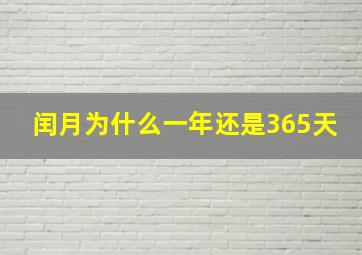 闰月为什么一年还是365天